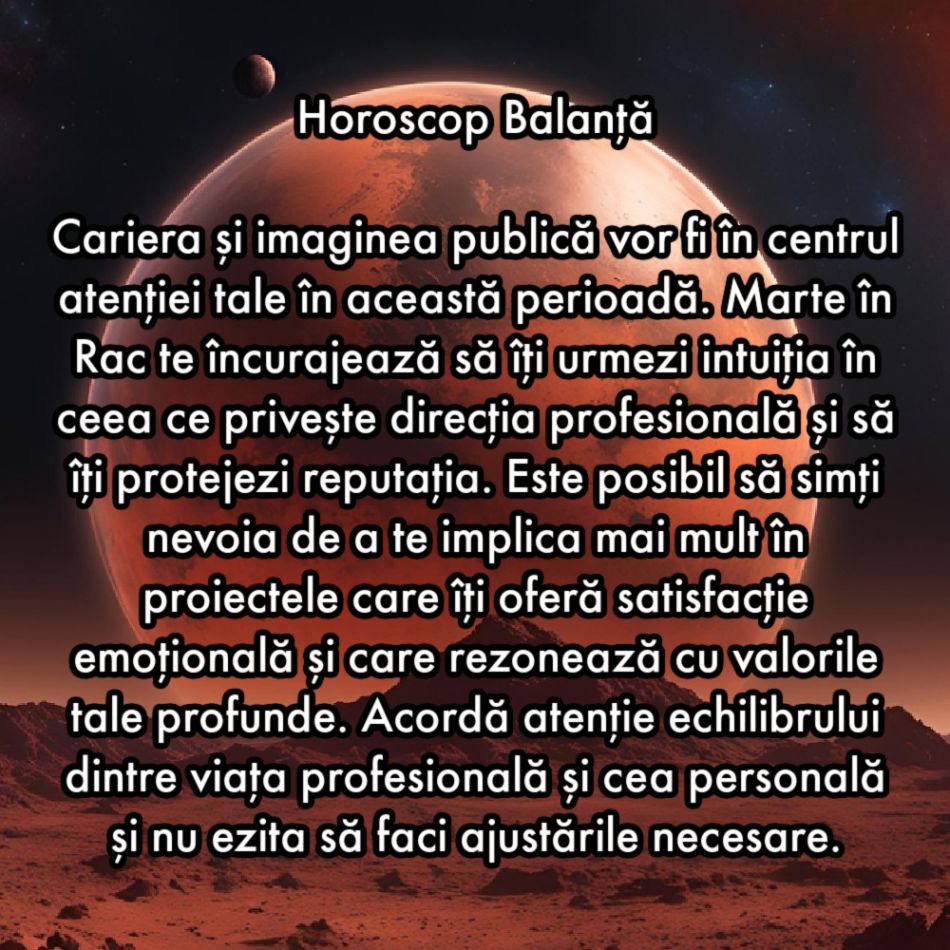 Horoscop Balanță

Cariera și imaginea publică vor fi în centrul atenției tale în această perioadă. Marte în Rac te încurajează să îți urmezi intuiția în ceea ce privește direcția profesională și să îți protejezi reputația. Este posibil să simți nevoia de a te implica mai mult în proiectele care îți oferă satisfacție emoțională și care rezonează cu valorile tale profunde. Acordă atenție echilibrului dintre viața profesională și cea personală și nu ezita să faci ajustările necesare.